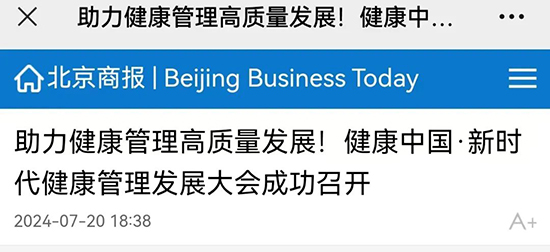 助力健康管理高质量发展！健康中...

北京商报 | Beijing Business Today

助力健康管理高质量发展！健康中国·新时代健康管理发展大会成功召开

2024-07-20 18:38

A+